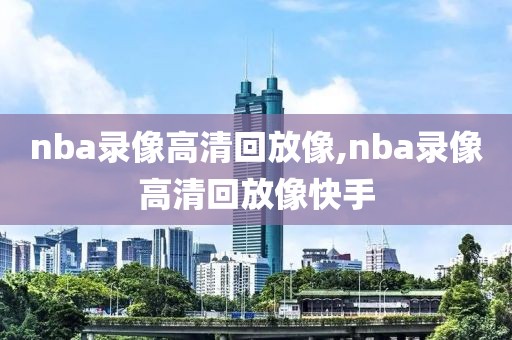 nba录像高清回放像,nba录像高清回放像快手